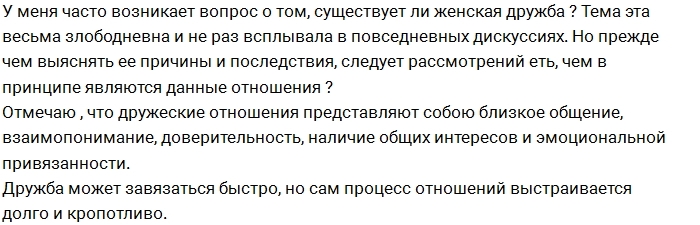 У меня часто возникает вопрос о том, существует ли женская дружба ? Тема эта весьма злободневна и не раз всплывала в повседневных дискуссиях. Но прежде чем выяснять ее причины и последствия, следует рассмотрений еть, чем в принципе являются данные отношения ?
Отмечаю , что дружеские отношения представляют собою близкое общение, взаимопонимание, доверительность, наличие общих интересов и эмоциональной привязанности.
Дружба может завязаться быстро, но сам процесс отношений выстраивается долго и кропотливо.